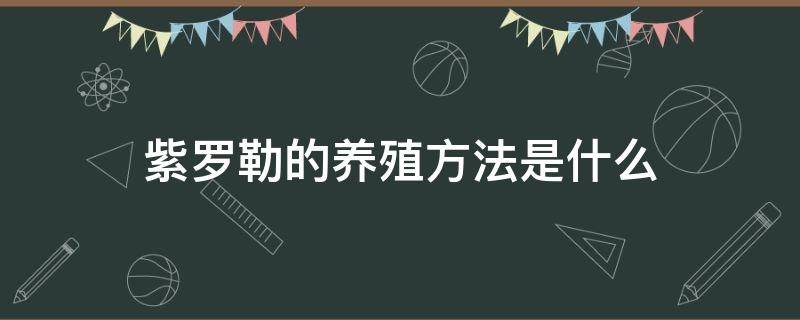 紫罗勒的养殖方法是什么